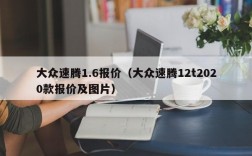 大众速腾1.6报价（大众速腾12t2020款报价及图片）